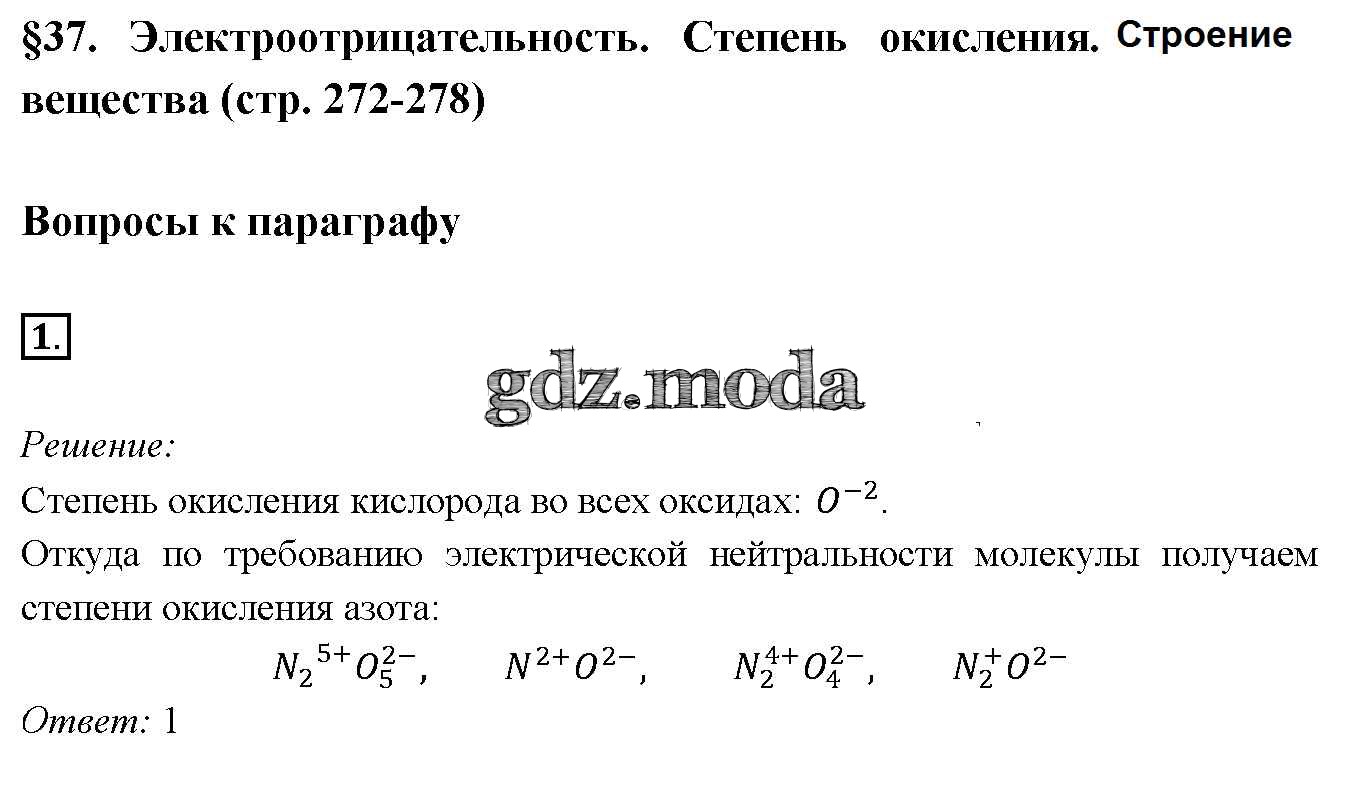 §37. Электроотрицательность. Степень окисления. Строение вещества (стр. 272-278)

Вопросы к параграфу

1.

gdz.moda

Решение:
Степень окисления кислорода во всех оксидах: $O^{-2}$.
Откуда по требованию электрической нейтральности молекулы получаем степени окисления азота:
$N_2{}^{5+}O_5^{2-}$, $N^{2+}O^{2-}$, $N_2^{4+}O_4^{2-}$, $N_2^{+}O^{2-}$
Ответ: 1